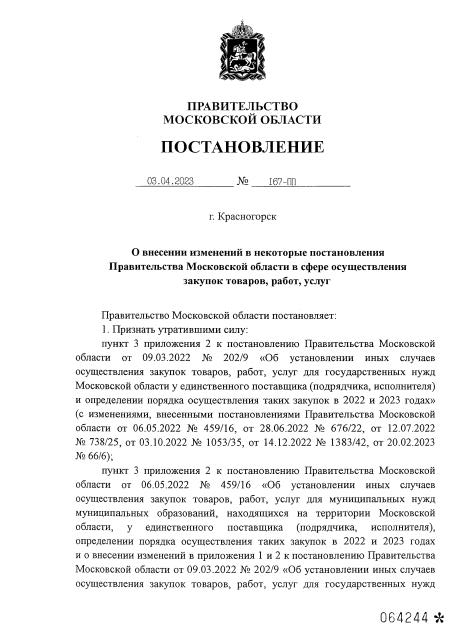 ПРАВИТЕЛЬСТВО
МОСКОВСКОЙ ОБЛАСТИ

ПОСТАНОВЛЕНИЕ

03.04.2023 № 167-ПП

г. Красногорск

О внесении изменений в некоторые постановления Правительства Московской области в сфере осуществления закупок товаров, работ, услуг

Правительство Московской области постановляет:

1. Признать утратившими силу:

пункт 3 приложения 2 к постановлению Правительства Московской области от 09.03.2022 № 202/9 «Об установлении иных случаев осуществления закупок товаров, работ, услуг для государственных нужд Московской области у единственного поставщика (подрядчика, исполнителя) и определении порядка осуществления таких закупок в 2022 и 2023 годах» (с изменениями, внесенными постановлениями Правительства Московской области от 06.05.2022 № 459/16, от 28.06.2022 № 676/22, от 12.07.2022 № 738/25, от 03.10.2022 № 1053/35, от 14.12.2022 № 1383/42, от 20.02.2023 № 66/6);

пункт 3 приложения 2 к постановлению Правительства Московской области от 06.05.2022 № 459/16 «Об установлении иных случаев осуществления закупок товаров, работ, услуг для муниципальных нужд муниципальных образований, находящихся на территории Московской области, у единственного поставщика (подрядчика, исполнителя), определении порядка осуществления таких закупок в 2022 и 2023 годах и о внесении изменений в приложения 1 и 2 к постановлению Правительства Московской области от 09.03.2022 № 202/9 «Об установлении иных случаев осуществления закупок товаров, работ, услуг для государственных нужд

064244 *